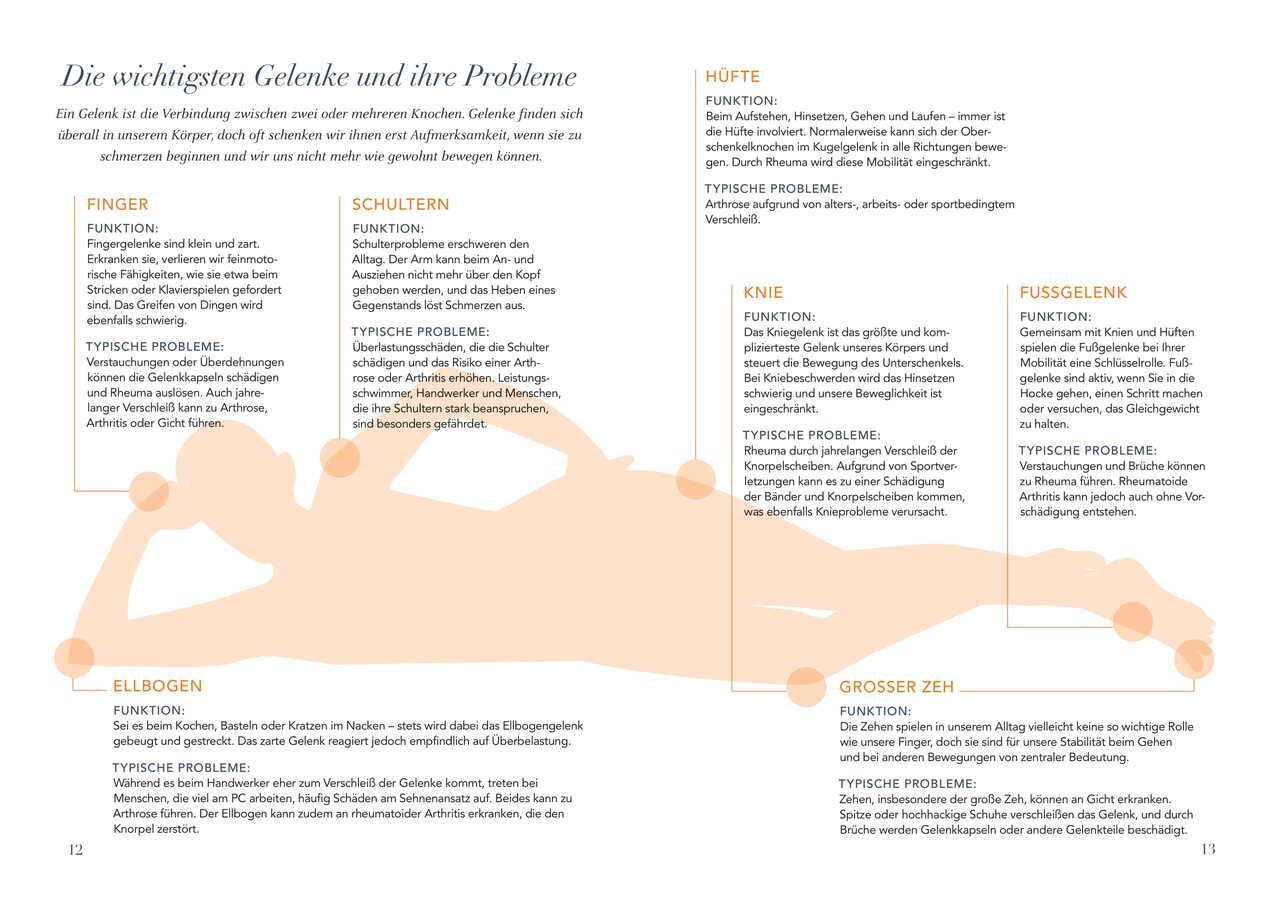 Die wichtigsten Gelenke und ihre Probleme

Ein Gelenk ist die Verbindung zwischen zwei oder mehreren Knochen. Gelenke finden sich überall in unserem Körper, doch oft schenken wir ihnen erst Aufmerksamkeit, wenn sie zu schmerzen beginnen und wir uns nicht mehr wie gewohnt bewegen können.

FINGER

FUNKTION:
Fingergelenke sind klein und zart. Erkranken sie, verlieren wir feinmotorische Fähigkeiten, wie sie etwa beim Stricken oder Klavierspielen gefordert sind. Das Greifen von Dingen wird ebenfalls schwierig.

TYPISCHE PROBLEME:
Verstauchungen oder Überdehnungen können die Gelenkkapseln schädigen und Rheuma auslösen. Auch jahrelanger Verschleiß kann zu Arthrose, Arthritis oder Gicht führen.

SCHULTERN

FUNKTION:
Schulterprobleme erschweren den Alltag. Der Arm kann beim An- und Ausziehen nicht mehr über den Kopf gehoben werden, und das Heben eines Gegenstands löst Schmerzen aus.

TYPISCHE PROBLEME:
Überlastungsschäden, die die Schulter schädigen und das Risiko einer Arthrose oder Arthritis erhöhen. Leistungsschwimmer, Handwerker und Menschen, die ihre Schultern stark beanspruchen, sind besonders gefährdet.

ELLBOGEN

FUNKTION:
Sei es beim Kochen, Basteln oder Kratzen im Nacken – stets wird dabei das Ellbogengelenk gebeugt und gestreckt. Das zarte Gelenk reagiert jedoch empfindlich auf Überbelastung.

TYPISCHE PROBLEME:
Während es beim Handwerker eher zum Verschleiß der Gelenke kommt, treten bei Menschen, die viel am PC arbeiten, häufig Schäden am Sehnenansatz auf. Beides kann zu Arthrose führen. Der Ellbogen kann zudem an rheumatoider Arthritis erkranken, die den Knorpel zerstört.

12

HÜFTE

FUNKTION:
Beim Aufstehen, Hinsetzen, Gehen und Laufen – immer ist die Hüfte involviert. Normalerweise kann sich der Oberschenkelknochen im Kugelgelenk in alle Richtungen bewegen. Durch Rheuma wird diese Mobilität eingeschränkt.

TYPISCHE PROBLEME:
Arthrose aufgrund von alters-, arbeits- oder sportbedingtem Verschleiß.

KNIE

FUNKTION:
Das Kniegelenk ist das größte und komplizierteste Gelenk unseres Körpers und steuert die Bewegung des Unterschenkels. Bei Kniebeschwerden wird das Hinsetzen schwierig und unsere Beweglichkeit ist eingeschränkt.

TYPISCHE PROBLEME:
Rheuma durch jahrelangen Verschleiß der Knorpelscheiben. Aufgrund von Sportverletzungen kann es zu einer Schädigung der Bänder und Knorpelscheiben kommen, was ebenfalls Knieprobleme verursacht.

FUSSGELENK

FUNKTION:
Gemeinsam mit Knien und Hüften spielen die Fußgelenke bei Ihrer Mobilität eine Schlüsselrolle. Fußgelenke sind aktiv, wenn Sie in die Hocke gehen, einen Schritt machen oder versuchen, das Gleichgewicht zu halten.

TYPISCHE PROBLEME:
Verstauchungen und Brüche können zu Rheuma führen. Rheumatoide Arthritis kann jedoch auch ohne Vorschädigung entstehen.

GROSSER ZEH

FUNKTION:
Die Zehen spielen in unserem Alltag vielleicht keine so wichtige Rolle wie unsere Finger, doch sie sind für unsere Stabilität beim Gehen und bei anderen Bewegungen von zentraler Bedeutung.

TYPISCHE PROBLEME:
Zehen, insbesondere der große Zeh, können an Gicht erkranken. Spitze oder hochhackige Schuhe verschleißen das Gelenk, und durch Brüche werden Gelenkkapseln oder andere Gelenkteile beschädigt.

13